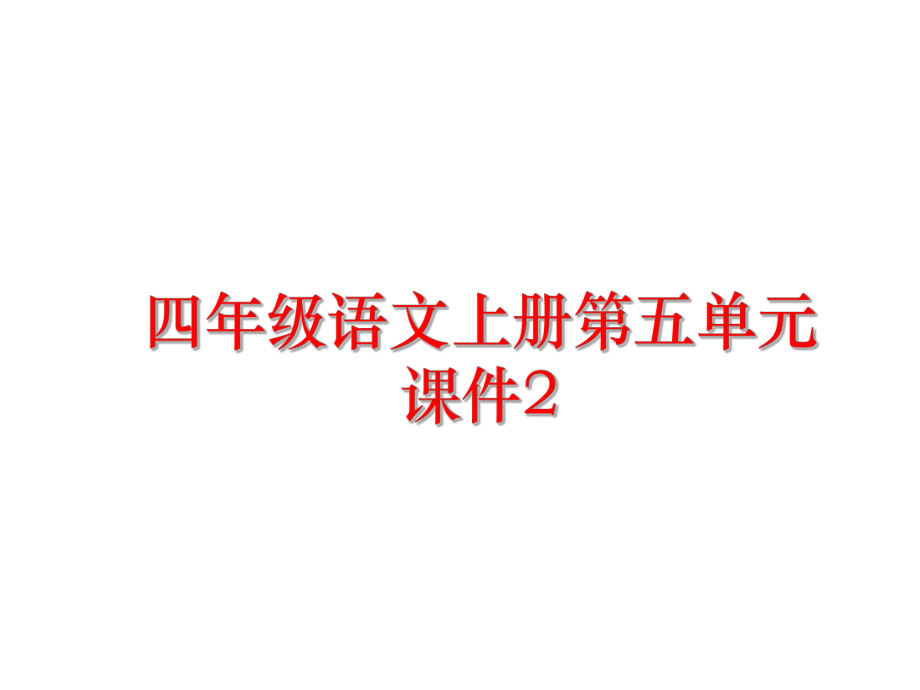 四年级语文上册第五单元课件2